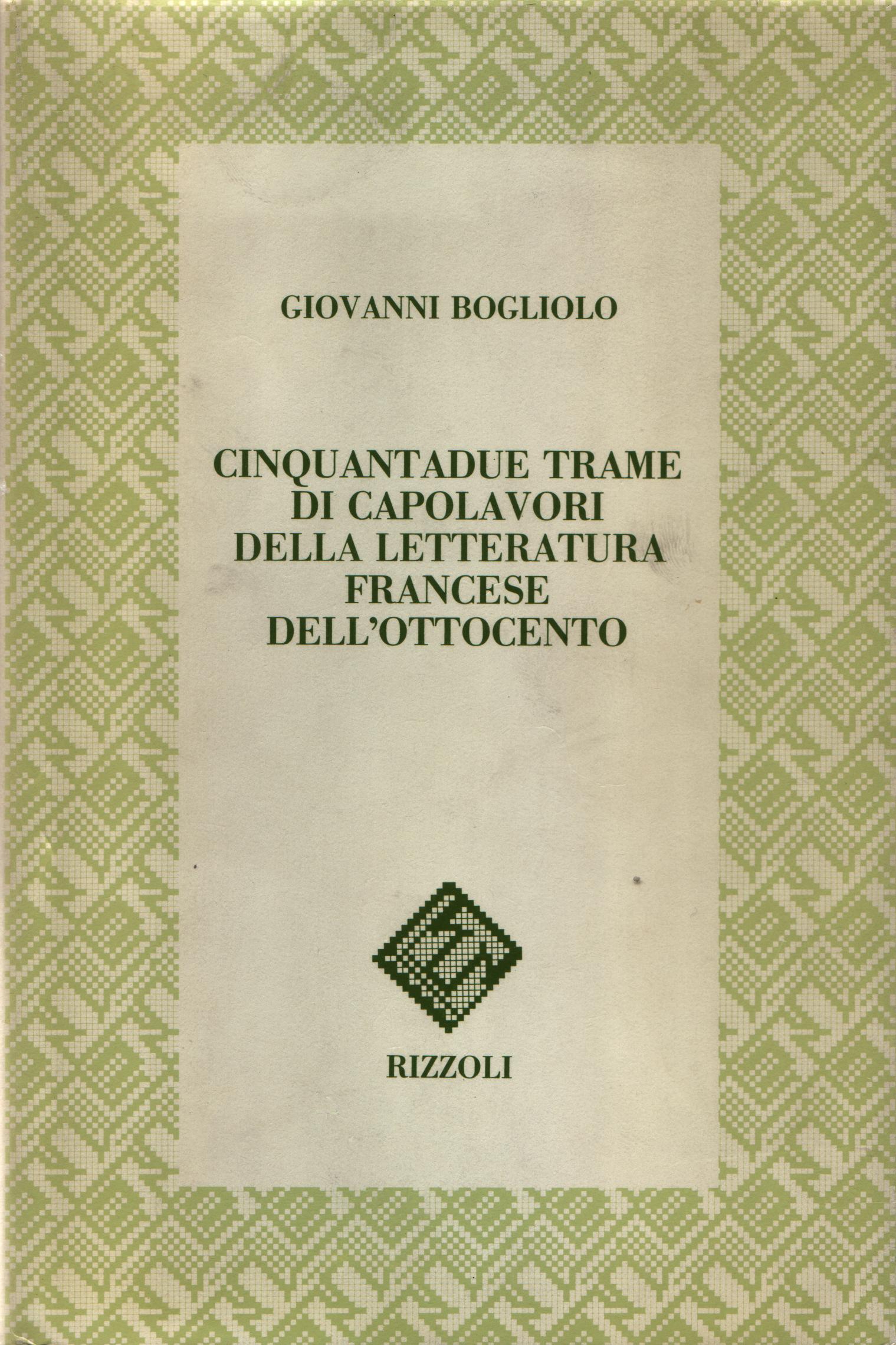 GIOVANNI BOGLIOLO

CINQUANTADUE TRAME DI CAPOLAVORI DELLA LETTERATURA FRANCESE DELL'OTTOCENTO

RIZZOLI